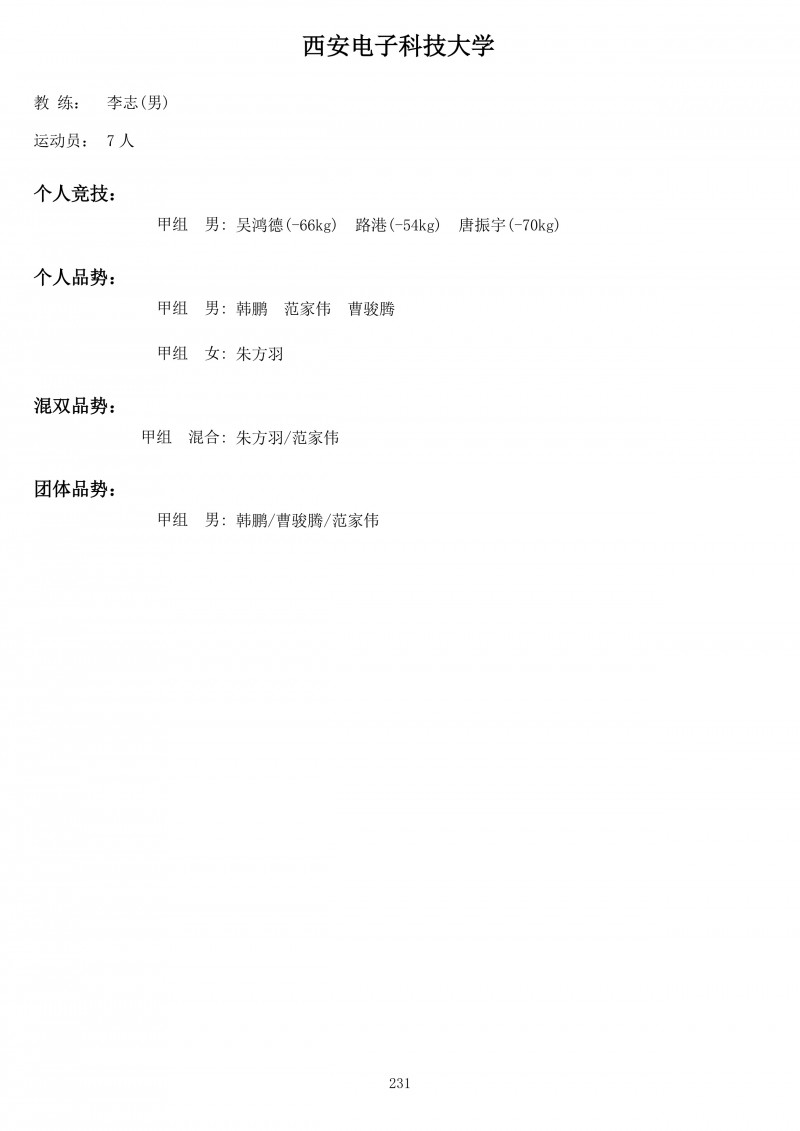 西安电子科技大学

教 练： 李志(男)

运动员： 7 人

个人竞技：

甲组 男: 吴鸿德(-66kg) 路港(-54kg) 唐振宇(-70kg)

个人品势：

甲组 男: 韩鹏 范家伟 曹骏腾

甲组 女: 朱方羽

混双品势：

甲组 混合: 朱方羽/范家伟

团体品势：

甲组 男: 韩鹏/曹骏腾/范家伟

231